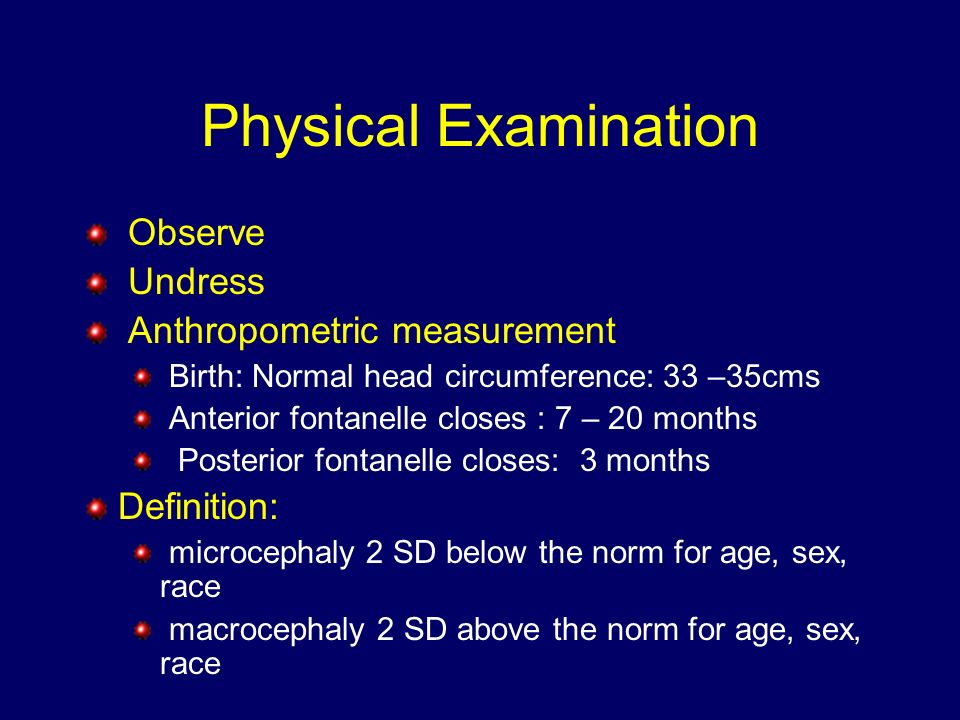 Physical Examination

Observe

Undress

Anthropometric measurement

Birth: Normal head circumference: 33 –35cms

Anterior fontanelle closes : 7 – 20 months

Posterior fontanelle closes: 3 months

Definition:

microcephaly 2 SD below the norm for age, sex, race

macrocephaly 2 SD above the norm for age, sex, race